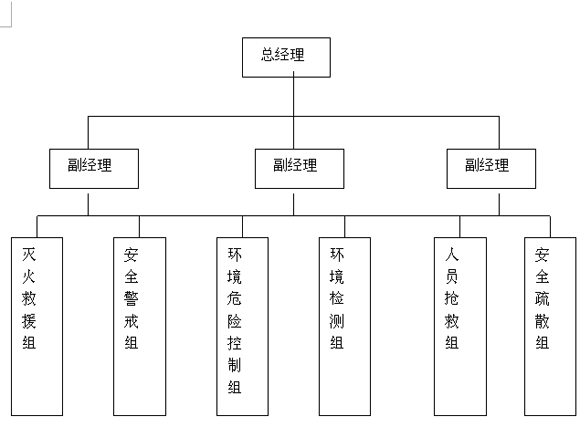 总经理

副经理

副经理

副经理

灭火救援组

安全警戒组

环境危险控制组

环境检测组

人员抢救组

安全疏散组